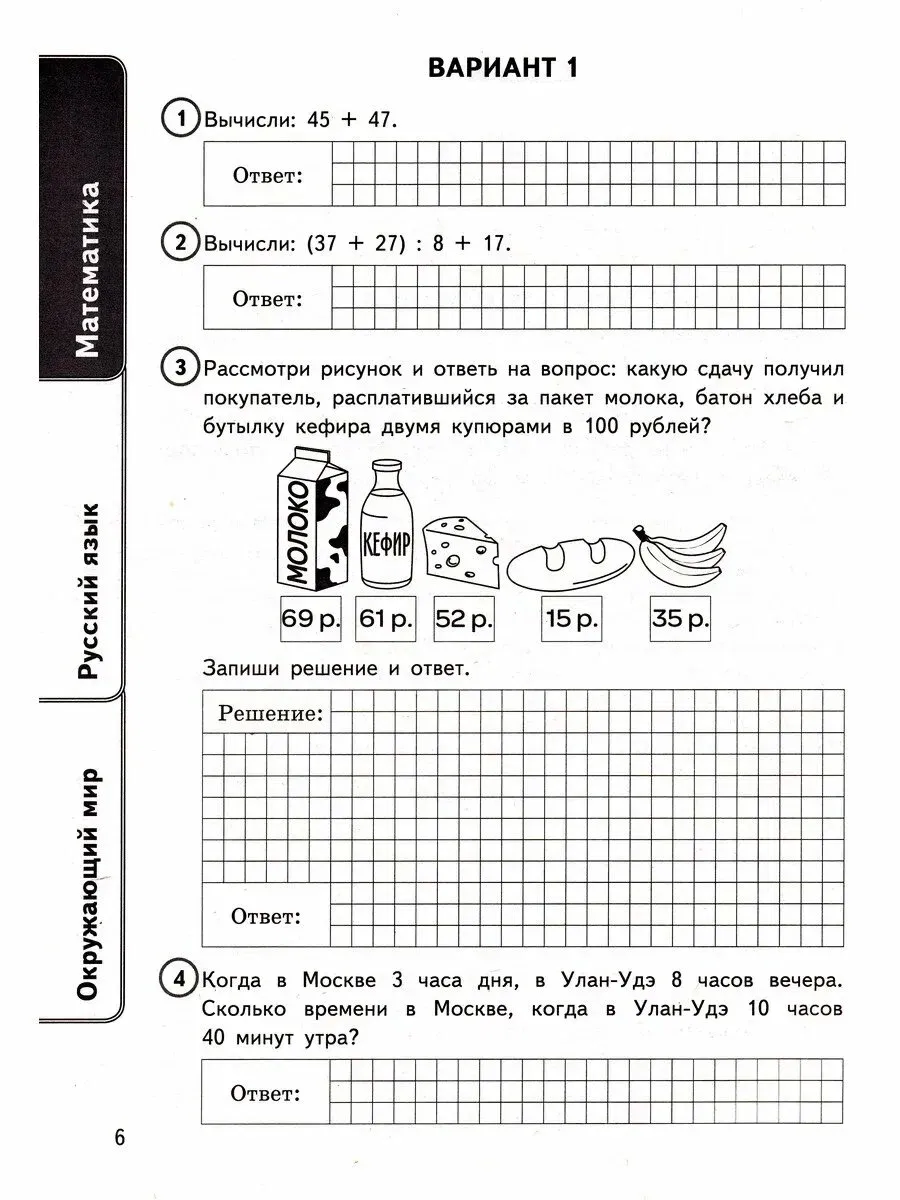 Математика

Русский язык

Окружающий мир

ВАРИАНТ 1

1 Вычисли: 45 + 47.

Ответ:

2 Вычисли: (37 + 27) : 8 + 17.

Ответ:

3 Рассмотри рисунок и ответь на вопрос: какую сдачу получил покупатель, расплатившийся за пакет молока, батон хлеба и бутылку кефира двумя купюрами в 100 рублей?

МОЛОКО

КЕФИР

69 р. 61 р. 52 р. 15 р. 35 р.

Запиши решение и ответ.

Решение:

Ответ:

4 Когда в Москве 3 часа дня, в Улан-Удэ 8 часов вечера. Сколько времени в Москве, когда в Улан-Удэ 10 часов 40 минут утра?

Ответ:

6